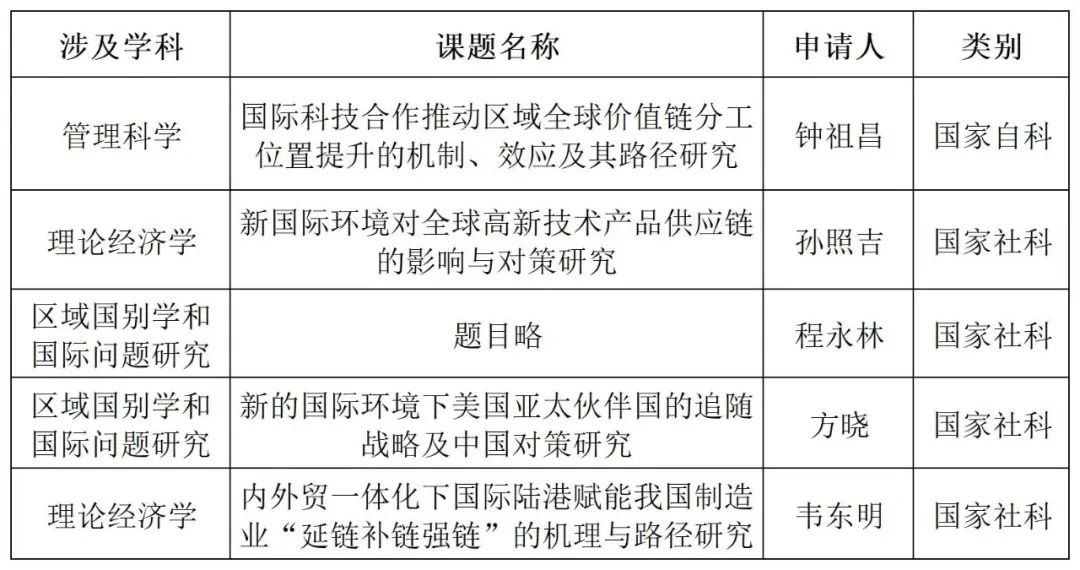 | 涉及学科 | 课题名称 | 申请人 | 类别 |
|---|---|---|---|
| 管理科学 | 国际科技合作推动区域全球价值链分工位置提升的机制、效应及其路径研究 | 钟祖昌 | 国家自科 |
| 理论经济学 | 新国际环境对全球高新技术产品供应链的影响与对策研究 | 孙照吉 | 国家社科 |
| 区域国别学和国际问题研究 | 题目略 | 程永林 | 国家社科 |
| 区域国别学和国际问题研究 | 新的国际环境下美国亚太伙伴国的追随战略及中国对策研究 | 方晓 | 国家社科 |
| 理论经济学 | 内外贸一体化下国际陆港赋能我国制造业“延链补链强链”的机理与路径研究 | 韦东明 | 国家社科 |